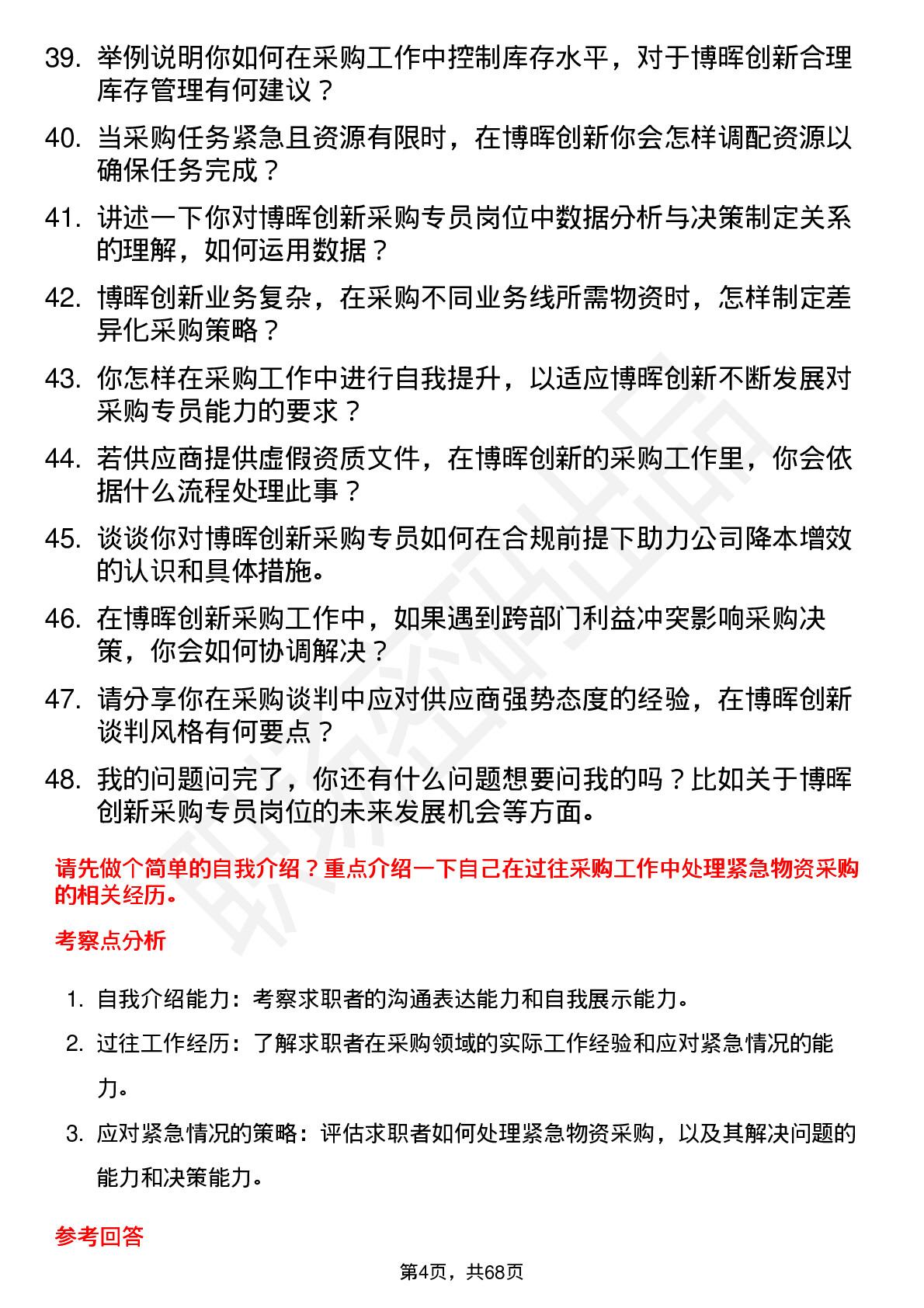 39. 举例说明你如何在采购工作中控制库存水平，对于博晖创新合理库存管理有何建议？

40. 当采购任务紧急且资源有限时，在博晖创新你会怎样调配资源以确保任务完成？

41. 讲述一下你对博晖创新采购专员岗位中数据分析与决策制定关系的理解，如何运用数据？

42. 博晖创新业务复杂，在采购不同业务线所需物资时，怎样制定差异化采购策略？

43. 你怎样在采购工作中进行自我提升，以适应博晖创新不断发展对采购专员能力的要求？

44. 若供应商提供虚假资质文件，在博晖创新的采购工作里，你会依据什么流程处理此事？

45. 谈谈你对博晖创新采购专员如何在合规前提下助力公司降本增效的认识和具体措施。

46. 在博晖创新采购工作中，如果遇到跨部门利益冲突影响采购决策，你会如何协调解决？

47. 请分享你在采购谈判中应对供应商强势态度的经验，在博晖创新谈判风格有何要点？

48. 我的问题问完了，你还有什么问题想要问我的吗？比如关于博晖创新采购专员岗位的未来发展机会等方面。

请先做个简单的自我介绍？重点介绍一下自己在过往采购工作中处理紧急物资采购的相关经历。

考察点分析

1. 自我介绍能力：考察求职者的沟通表达能力和自我展示能力。

2. 过往工作经历：了解求职者在采购领域的实际工作经验和应对紧急情况的能力。

3. 应对紧急情况的策略：评估求职者如何处理紧急物资采购，以及其解决问题的能力和决策能力。

参考回答

第4页，共68页